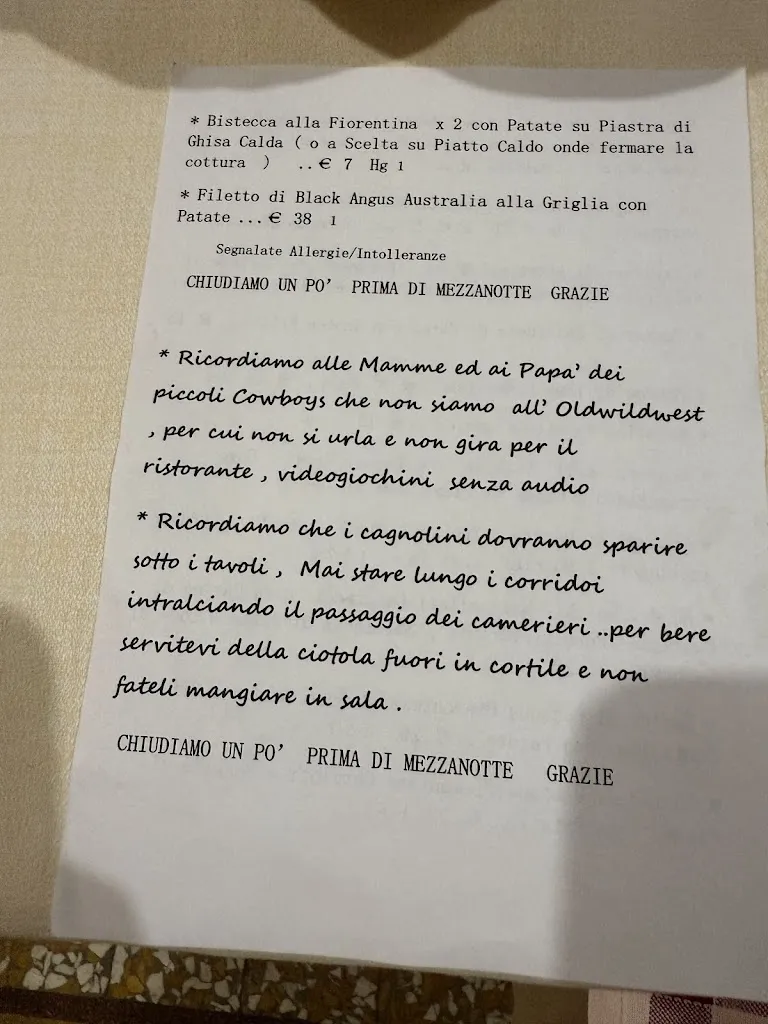 * Bistecca alla Fiorentina x 2 con Patate su Piastra di Ghisa Calda ( o a Scelta su Piatto Caldo onde fermare la cottura ) ..€ 7 Hg 1

* Filetto di Black Angus Australia alla Griglia con Patate ...€ 38 1

Segnalate Allergie/Intolleranze

CHIUDIAMO UN PO' PRIMA DI MEZZANOTTE GRAZIE

* Ricordiamo alle Mamme ed ai Papa' dei piccoli Cowboys che non siamo all' Oldwildwest , per cui non si urla e non gira per il ristorante , videogiochini senza audio

* Ricordiamo che i cagnolini dovranno sparire sotto i tavoli , Mai stare lungo i corridoi intralciando il passaggio dei camerieri ..per bere servitevi della ciotola fuori in cortile e non fateli mangiare in sala .

CHIUDIAMO UN PO' PRIMA DI MEZZANOTTE GRAZIE